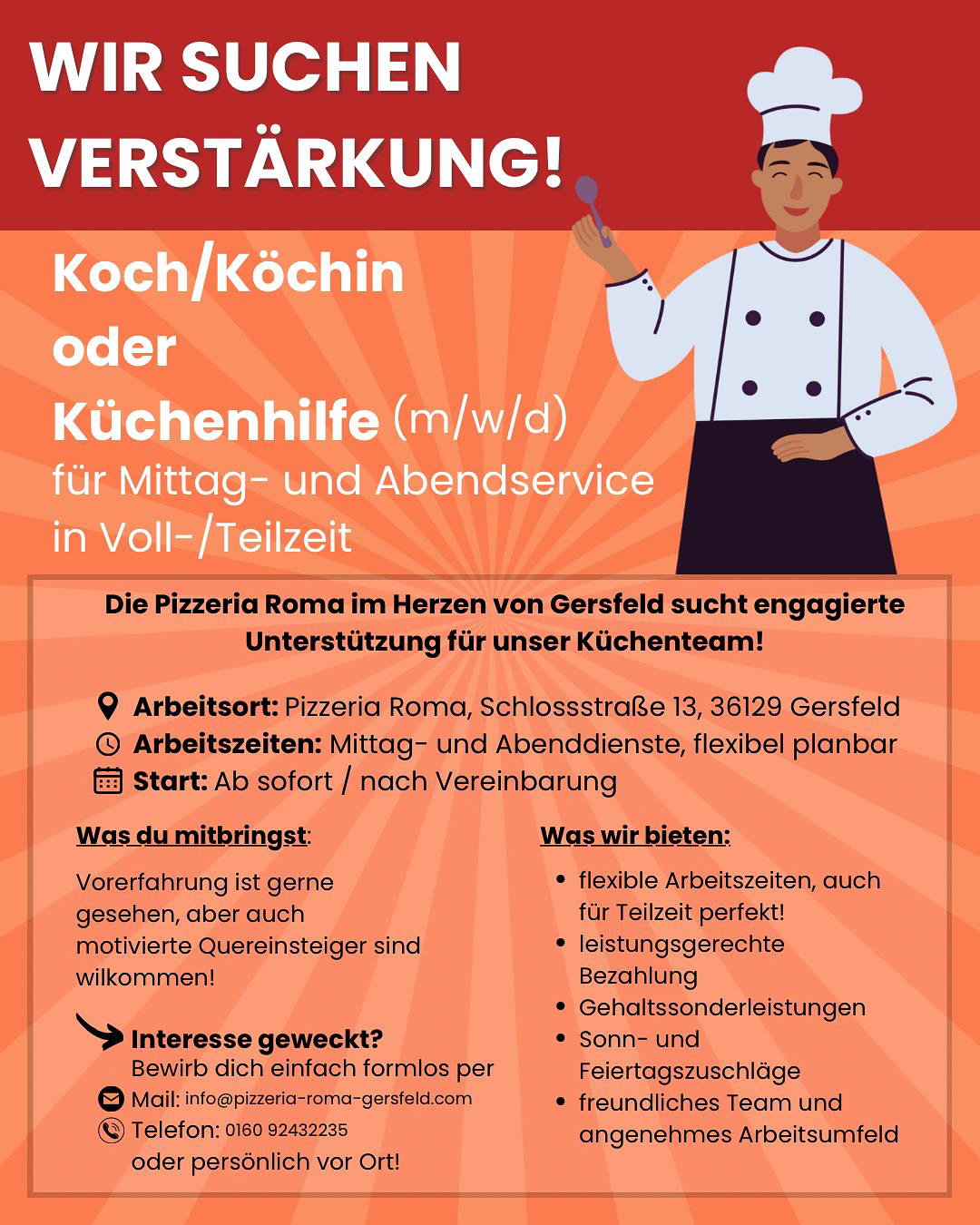 WIR SUCHEN VERSTÄRKUNG!

Koch/Köchin
oder
Küchenhilfe (m/w/d)
für Mittag- und Abendservice in Voll-/Teilzeit

Die Pizzeria Roma im Herzen von Gersfeld sucht engagierte Unterstützung für unser Küchenteam!

Arbeitsort: Pizzeria Roma, Schlossstraße 13, 36129 Gersfeld
Arbeitszeiten: Mittag- und Abenddienste, flexibel planbar
Start: Ab sofort / nach Vereinbarung

Was du mitbringst:

Vorerfahrung ist gerne gesehen, aber auch motivierte Quereinsteiger sind wilkommen!

Interesse geweckt?
Bewirb dich einfach formlos per
Mail: info@pizzeria-roma-gersfeld.com
Telefon: 0160 92432235
oder persönlich vor Ort!

Was wir bieten:

• flexible Arbeitszeiten, auch für Teilzeit perfekt!
• leistungsgerechte Bezahlung
• Gehaltssonderleistungen
• Sonn- und Feiertagszuschläge
• freundliches Team und angenehmes Arbeitsumfeld